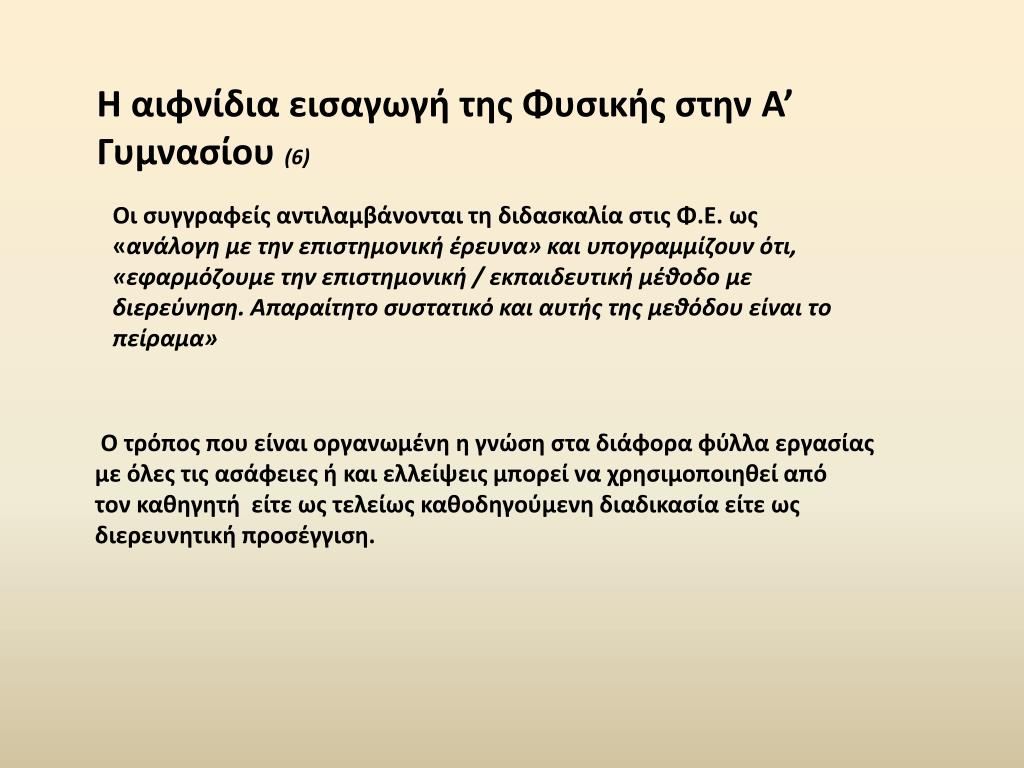 Η αιφνίδια εισαγωγή της Φυσικής στην Α’ Γυμνασίου (6)

Οι συγγραφείς αντιλαμβάνονται τη διδασκαλία στις Φ.Ε. ως «ανάλογη με την επιστημονική έρευνα» και υπογραμμίζουν ότι, «εφαρμόζουμε την επιστημονική / εκπαιδευτική μέθοδο με διερεύνηση. Απαραίτητο συστατικό και αυτής της μεθόδου είναι το πείραμα»

Ο τρόπος που είναι οργανωμένη η γνώση στα διάφορα φύλλα εργασίας με όλες τις ασάφειες ή και ελλείψεις μπορεί να χρησιμοποιηθεί από τον καθηγητή είτε ως τελείως καθοδηγούμενη διαδικασία είτε ως διερευνητική προσέγγιση.